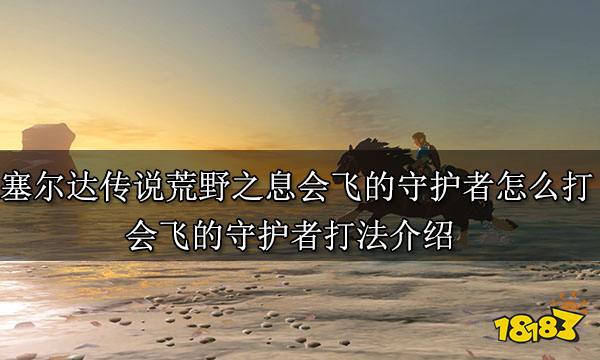 塞尔达传说荒野之息会飞的守护者怎么打
会飞的守护者打法介绍

18183